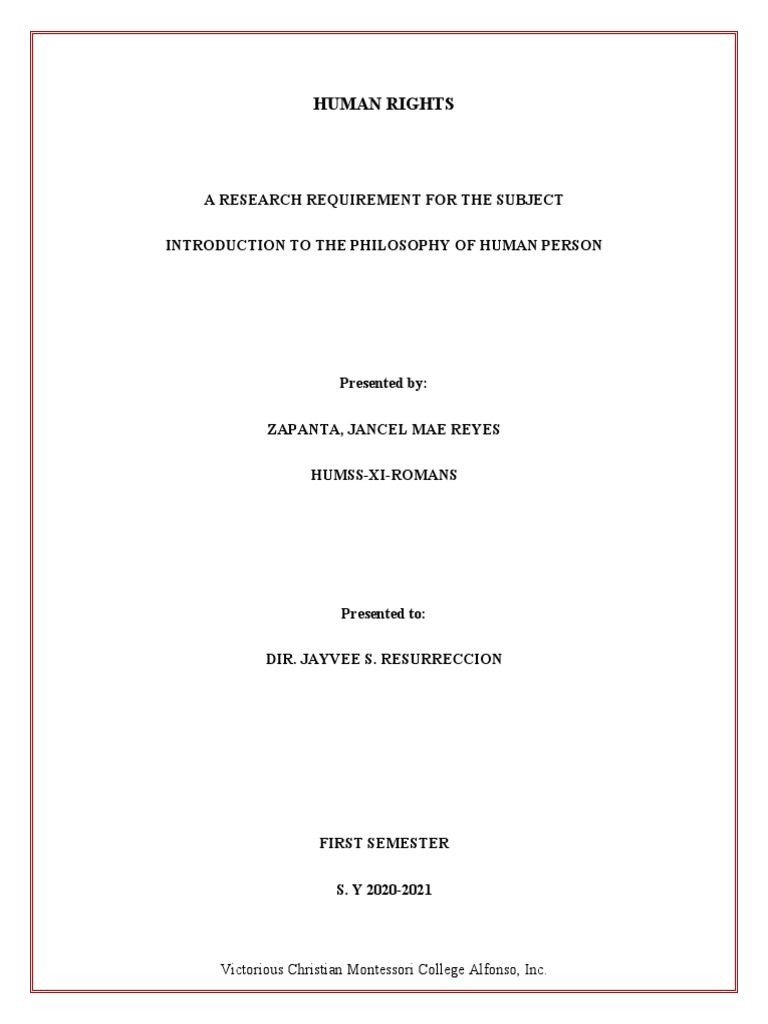 HUMAN RIGHTS

A RESEARCH REQUIREMENT FOR THE SUBJECT

INTRODUCTION TO THE PHILOSOPHY OF HUMAN PERSON

Presented by:

ZAPANTA, JANCEL MAE REYES

HUMSS-XI-ROMANS

Presented to:

DIR. JAYVEE S. RESURRECCION

FIRST SEMESTER

S. Y 2020-2021

Victorious Christian Montessori College Alfonso, Inc.